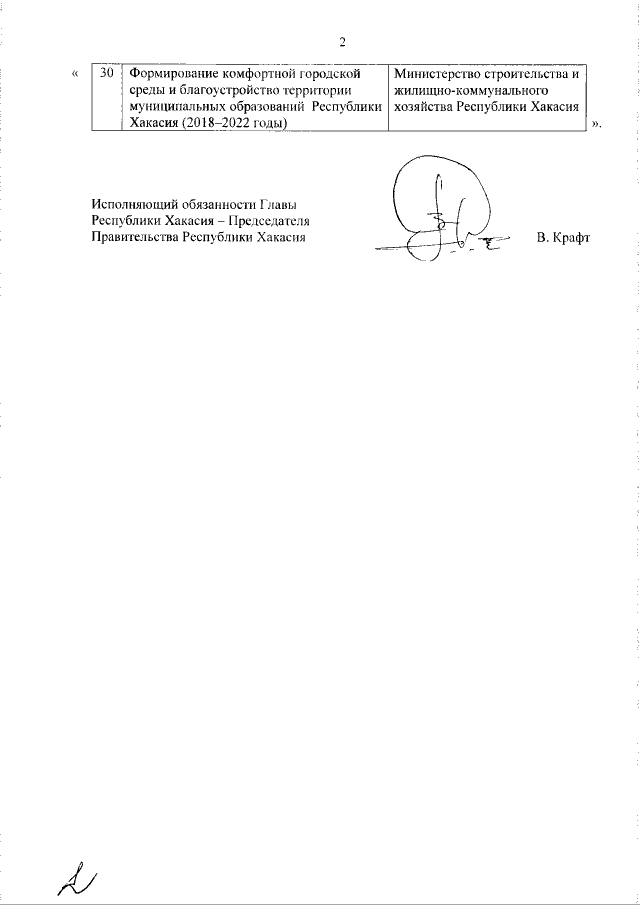 2

«

| 30 | Формирование комфортной городской среды и благоустройство территории муниципальных образований Республики Хакасия (2018–2022 годы) | Министерство строительства и жилищно-коммунального хозяйства Республики Хакасия |
|---|---|---|

».

Исполняющий обязанности Главы Республики Хакасия – Председателя Правительства Республики Хакасия

В. Крафт